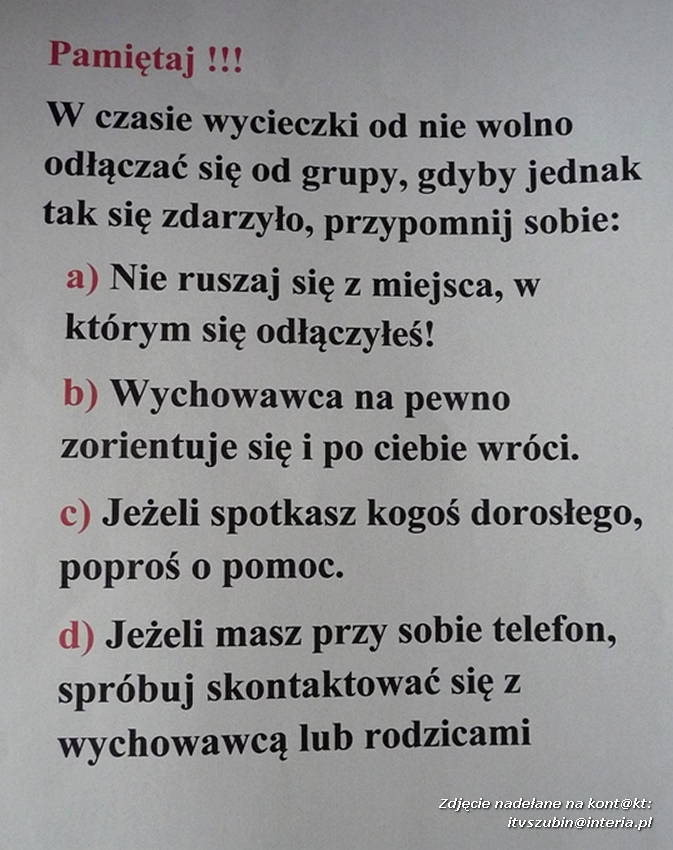 Pamiętaj !!!

W czasie wycieczki od nie wolno odłączać się od grupy, gdyby jednak tak się zdarzyło, przypomnij sobie:

a) Nie ruszaj się z miejsca, w którym się odłączyłeś!

b) Wychowawca na pewno zorientuje się i po ciebie wróci.

c) Jeżeli spotkasz kogoś dorosłego, poproś o pomoc.

d) Jeżeli masz przy sobie telefon, spróbuj skontaktować się z wychowawcą lub rodzicami

Zdjęcie nadełane na kont@kt: itvszubin@interia.pl